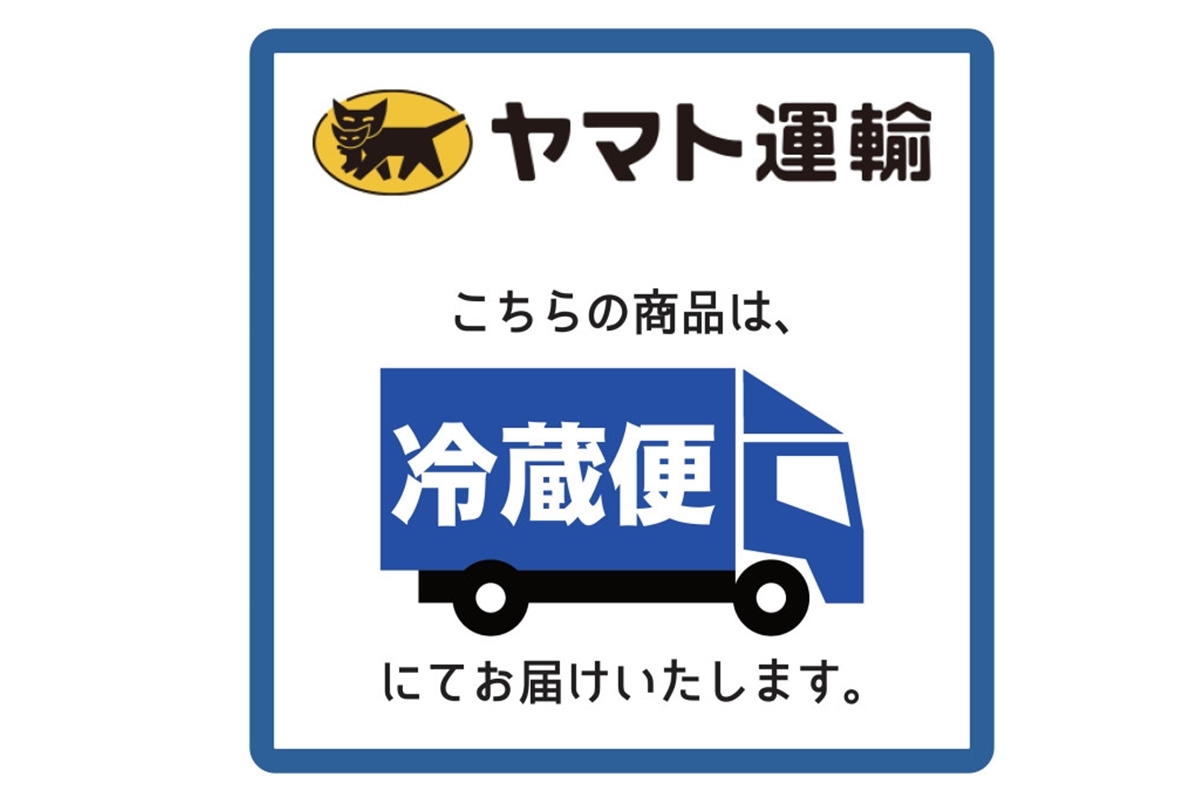 ヤマト運輸

こちらの商品は、

冷蔵便

にてお届けいたします。